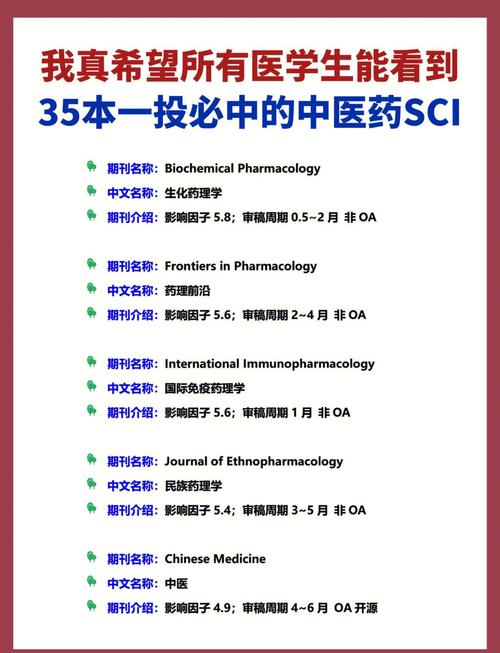 我真希望所有医学生能看到
35本一投必中的中医药SCI

期刊名称：Biochemical Pharmacology
中文名称：生化药理学
期刊介绍：影响因子 5.8；审稿周期 0.5~2 月 非 OA

期刊名称：Frontiers in Pharmacology
中文名称：药理前沿
期刊介绍：影响因子 5.6；审稿周期 2~4 月 非 OA

期刊名称：International Immunopharmacology
中文名称：国际免疫药理学
期刊介绍：影响因子 5.6；审稿周期 1 月 非 OA

期刊名称：Journal of Ethnopharmacology
中文名称：民族药理学
期刊介绍：影响因子 5.4；审稿周期 3~5 月 非 OA

期刊名称：Chinese Medicine
中文名称：中医
期刊介绍：影响因子 4.9；审稿周期 4~6 月 OA 开源